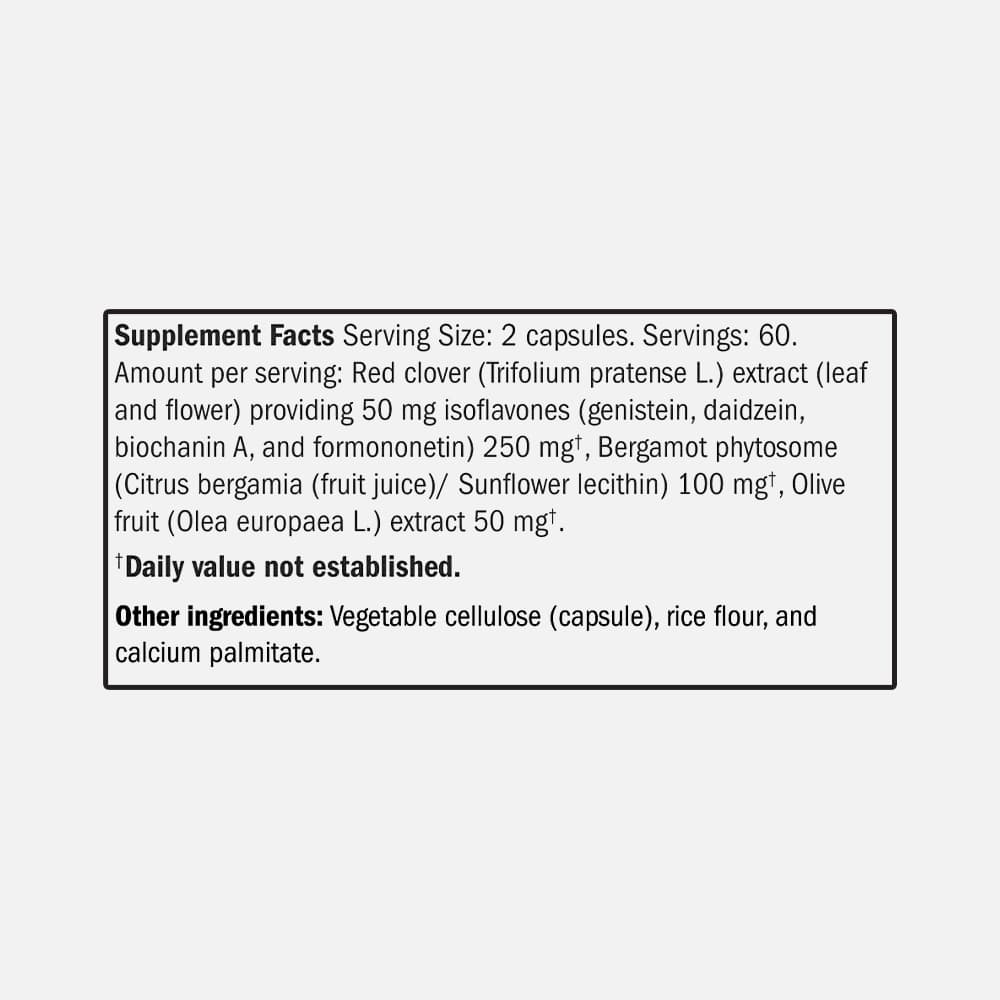 Supplement Facts Serving Size: 2 capsules. Servings: 60. Amount per serving: Red clover (Trifolium pratense L.) extract (leaf and flower) providing 50 mg isoflavones (genistein, daidzein, biochanin A, and formononetin) 250 mg†, Bergamot phytosome (Citrus bergamia (fruit juice)/ Sunflower lecithin) 100 mg†, Olive fruit (Olea europaea L.) extract 50 mg†.

†Daily value not established.

Other ingredients: Vegetable cellulose (capsule), rice flour, and calcium palmitate.